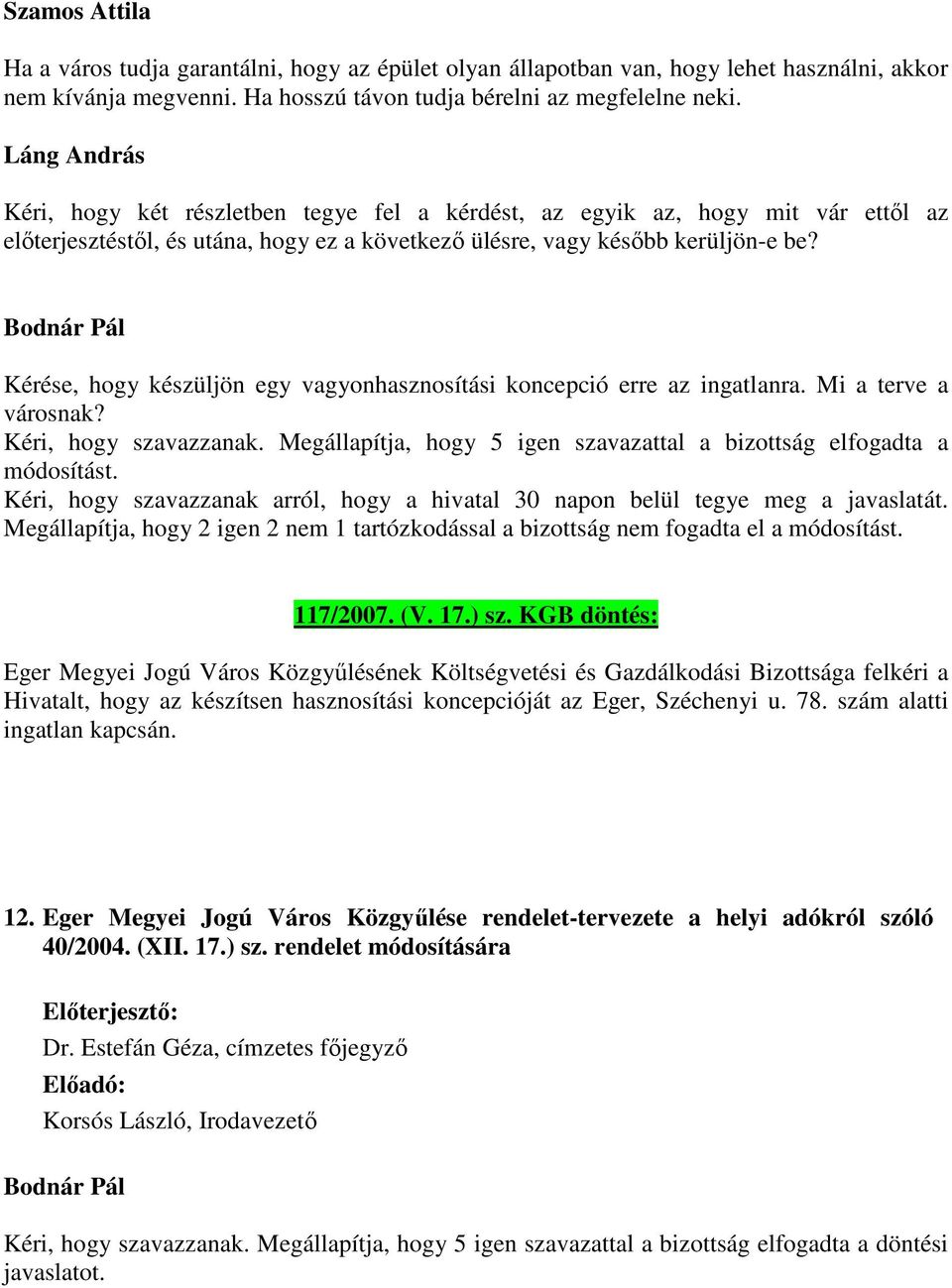 Szamos Attila

Ha a város tudja garantálni, hogy az épület olyan állapotban van, hogy lehet használni, akkor nem kívánja megvenni. Ha hosszú távon tudja bérelni az megfelelne neki.

Láng András

Kéri, hogy két részletben tegye fel a kérdést, az egyik az, hogy mit vár ettől az előterjesztéstől, és utána, hogy ez a következő ülésre, vagy később kerüljön-e be?

Bodnár Pál

Kérése, hogy készüljön egy vagyonhasznosítási koncepció erre az ingatlanra. Mi a terve a városnak?
Kéri, hogy szavazzanak. Megállapítja, hogy 5 igen szavazattal a bizottság elfogadta a módosítást.
Kéri, hogy szavazzanak arról, hogy a hivatal 30 napon belül tegye meg a javaslatát. Megállapítja, hogy 2 igen 2 nem 1 tartózkodással a bizottság nem fogadta el a módosítást.

117/2007. (V. 17.) sz. KGB döntés:

Eger Megyei Jogú Város Közgyűlésének Költségvetési és Gazdálkodási Bizottsága felkéri a Hivatalt, hogy az készítsen hasznosítási koncepcióját az Eger, Széchenyi u. 78. szám alatti ingatlan kapcsán.

12. Eger Megyei Jogú Város Közgyűlése rendelet-tervezete a helyi adókról szóló 40/2004. (XII. 17.) sz. rendelet módosítására

Előterjesztő:
Dr. Estefán Géza, címzetes főjegyző
Előadó:
Korsós László, Irodavezető

Bodnár Pál

Kéri, hogy szavazzanak. Megállapítja, hogy 5 igen szavazattal a bizottság elfogadta a döntési javaslatot.